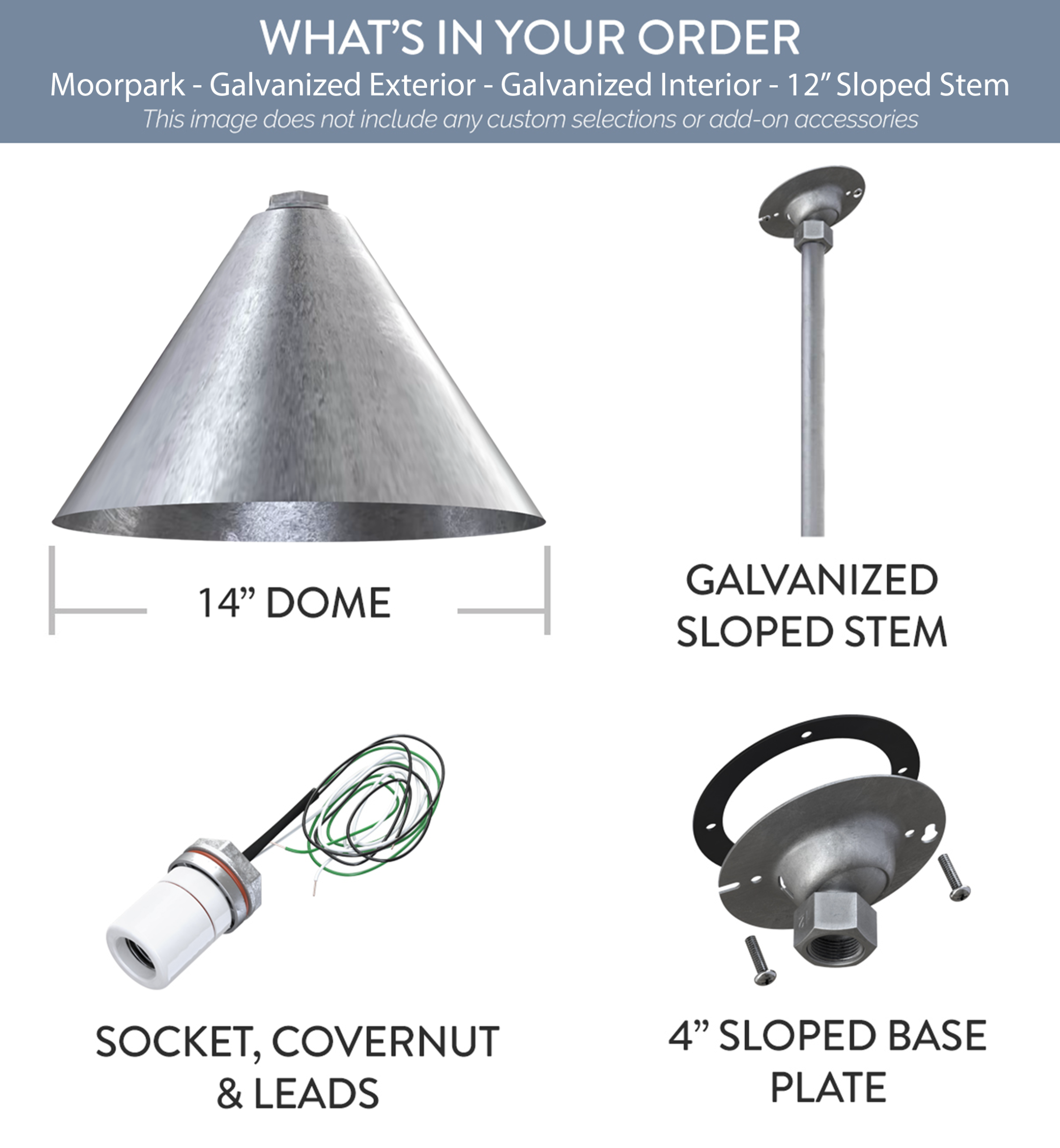 WHAT'S IN YOUR ORDER

Moorpark - Galvanized Exterior - Galvanized Interior - 12" Sloped Stem

This image does not include any custom selections or add-on accessories

14" DOME

GALVANIZED
SLOPED STEM

SOCKET, COVERNUT
& LEADS

4" SLOPED BASE
PLATE